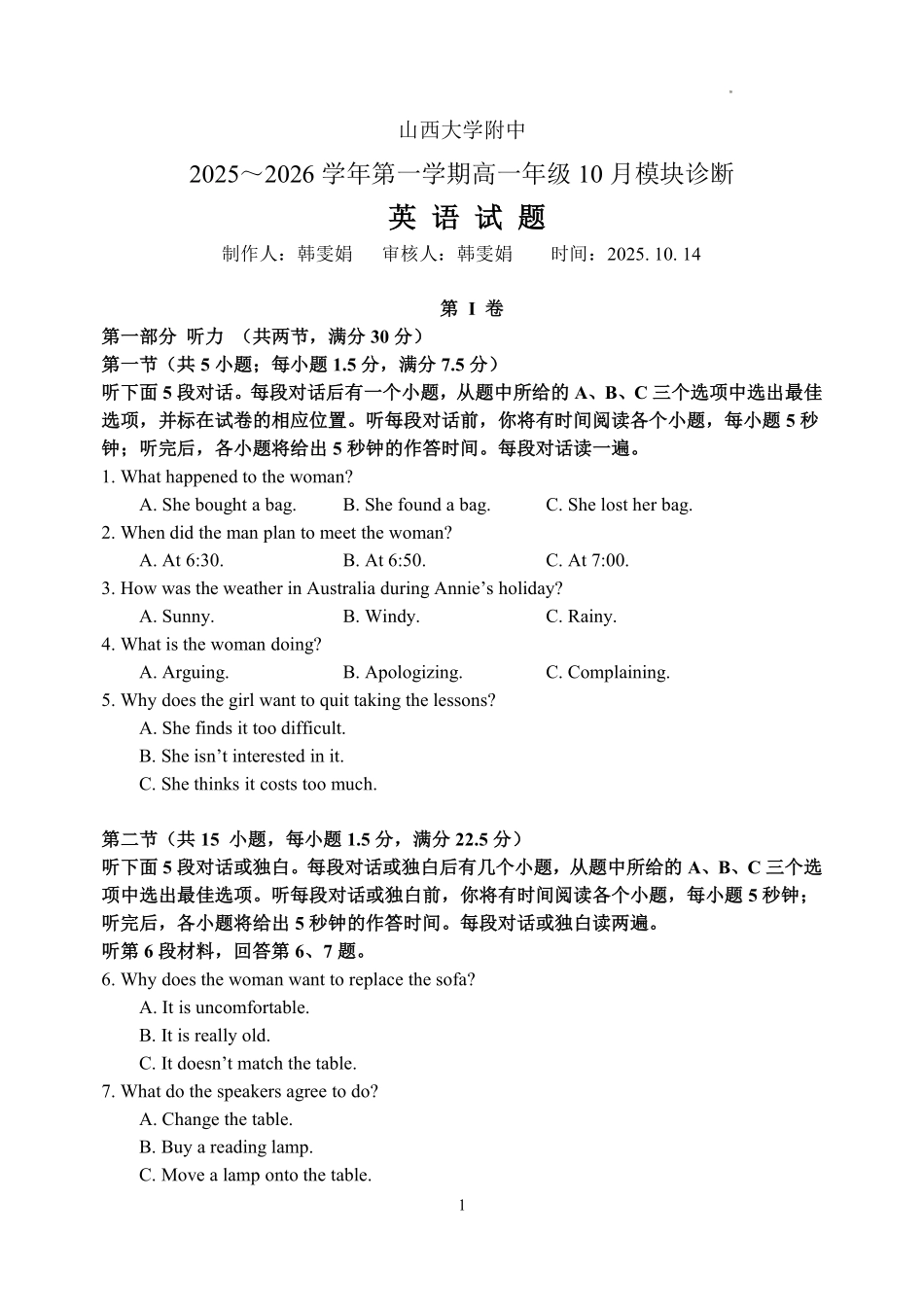 山西大学附中

2025～2026 学年第一学期高一年级 10 月模块诊断

英 语 试 题

制作人：韩雯娟　审核人：韩雯娟　时间：2025. 10. 14

第 I 卷

第一部分 听力 （共两节，满分 30 分）

第一节（共 5 小题；每小题 1.5 分，满分 7.5 分）

听下面 5 段对话。每段对话后有一个小题，从题中所给的 A、B、C 三个选项中选出最佳选项，并标在试卷的相应位置。听每段对话前，你将有时间阅读各个小题，每小题 5 秒钟；听完后，各小题将给出 5 秒钟的作答时间。每段对话读一遍。

1. What happened to the woman?

A. She bought a bag. B. She found a bag. C. She lost her bag.

2. When did the man plan to meet the woman?

A. At 6:30. B. At 6:50. C. At 7:00.

3. How was the weather in Australia during Annie’s holiday?

A. Sunny. B. Windy. C. Rainy.

4. What is the woman doing?

A. Arguing. B. Apologizing. C. Complaining.

5. Why does the girl want to quit taking the lessons?

A. She finds it too difficult.

B. She isn’t interested in it.

C. She thinks it costs too much.

第二节（共 15 小题，每小题 1.5 分，满分 22.5 分）

听下面 5 段对话或独白。每段对话或独白后有几个小题，从题中所给的 A、B、C 三个选项中选出最佳选项。听每段对话或独白前，你将有时间阅读各个小题，每小题 5 秒钟；听完后，各小题将给出 5 秒钟的作答时间。每段对话或独白读两遍。

听第 6 段材料，回答第 6、7 题。

6. Why does the woman want to replace the sofa?

A. It is uncomfortable.

B. It is really old.

C. It doesn’t match the table.

7. What do the speakers agree to do?

A. Change the table.

B. Buy a reading lamp.

C. Move a lamp onto the table.

1